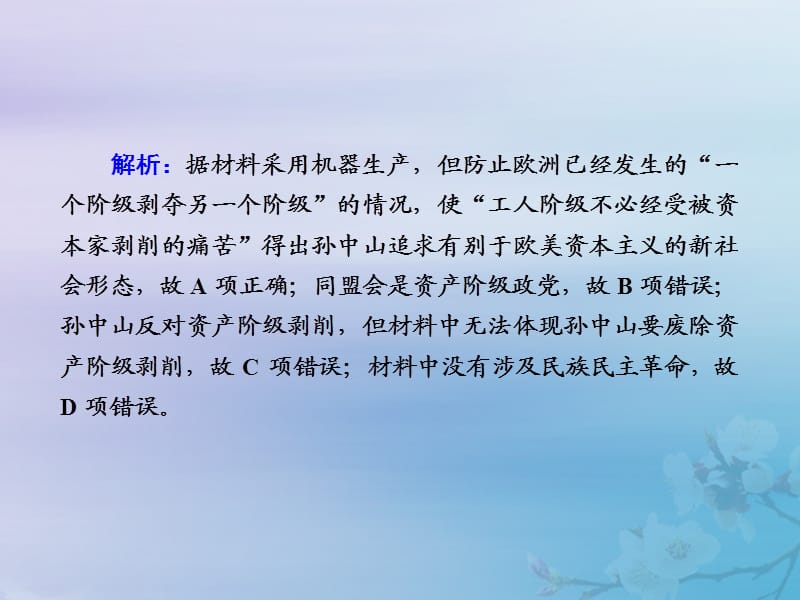 解析：据材料采用机器生产，但防止欧洲已经发生的“一个阶级剥夺另一个阶级”的情况，使“工人阶级不必经受被资本家剥削的痛苦”得出孙中山追求有别于欧美资本主义的新社会形态，故 A 项正确；同盟会是资产阶级政党，故 B 项错误；孙中山反对资产阶级剥削，但材料中无法体现孙中山要废除资产阶级剥削，故 C 项错误；材料中没有涉及民族民主革命，故 D 项错误。